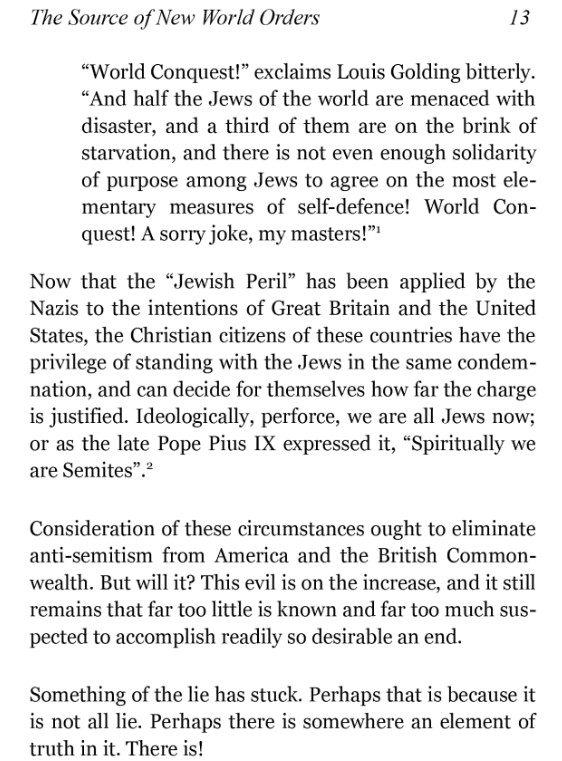 The Source of New World Orders 13

“World Conquest!” exclaims Louis Golding bitterly. “And half the Jews of the world are menaced with disaster, and a third of them are on the brink of starvation, and there is not even enough solidarity of purpose among Jews to agree on the most elementary measures of self-defence! World Conquest! A sorry joke, my masters!”$^1$

Now that the “Jewish Peril” has been applied by the Nazis to the intentions of Great Britain and the United States, the Christian citizens of these countries have the privilege of standing with the Jews in the same condemnation, and can decide for themselves how far the charge is justified. Ideologically, perforce, we are all Jews now; or as the late Pope Pius IX expressed it, “Spiritually we are Semites”.$^2$

Consideration of these circumstances ought to eliminate anti-semitism from America and the British Commonwealth. But will it? This evil is on the increase, and it still remains that far too little is known and far too much suspected to accomplish readily so desirable an end.

Something of the lie has stuck. Perhaps that is because it is not all lie. Perhaps there is somewhere an element of truth in it. There is!